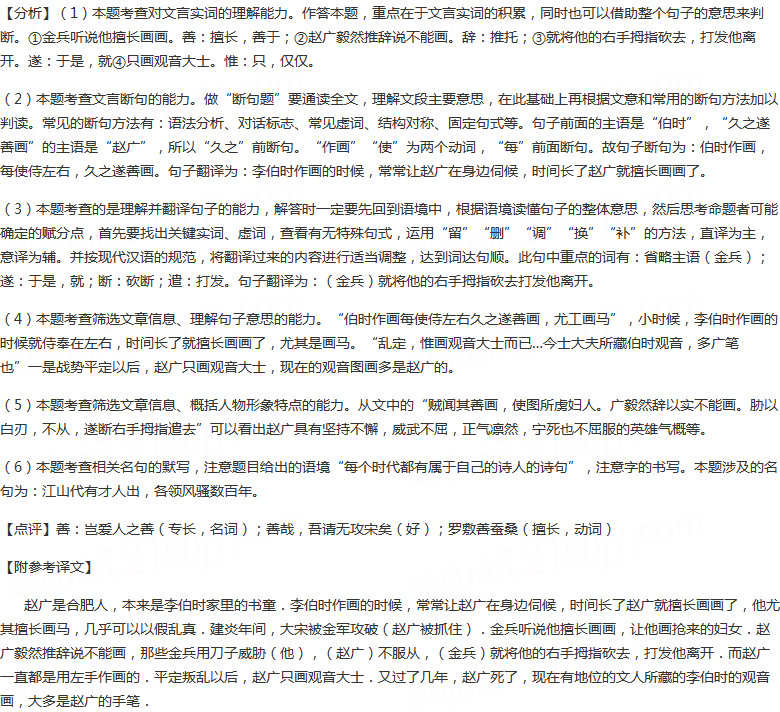 【分析】（1）本题考查对文言实词的理解能力。作答本题，重点在于文言实词的积累，同时也可以借助整个句子的意思来判断。①金兵听说他擅长画画。善：擅长，善于；②赵广毅然推辞说不能画。辞：推托；③就将他的右手拇指砍去，打发他离开。遂：于是，就④只画观音大士。惟：只，仅仅。

（2）本题考查文言断句的能力。做“断句题”要通读全文，理解文段主要意思，在此基础上再根据文意和常用的断句方法加以判读。常见的断句方法有：语法分析、对话标志、常见虚词、结构对称、固定句式等。句子前面的主语是“伯时”，“久之遂善画”的主语是“赵广”，所以“久之”前断句。“作画”“使”为两个动词，“每”前面断句。故句子断句为：伯时作画，每使侍左右，久之遂善画。句子翻译为：李伯时作画的时候，常常让赵广在身边伺候，时间长了赵广就擅长画画了。

（3）本题考查的是理解并翻译句子的能力，解答时一定要先回到语境中，根据语境读懂句子的整体意思，然后思考命题者可能确定的赋分点，首先要找出关键实词、虚词，查看有无特殊句式，运用“留”“删”“调”“换”“补”的方法，直译为主，意译为辅。并按现代汉语的规范，将翻译过来的内容进行适当调整，达到词达句顺。此句中重点的词有：省略主语（金兵）；遂：于是，就；断：砍断；遣：打发。句子翻译为：（金兵）就将他的右手拇指砍去打发他离开。

（4）本题考查筛选文章信息、理解句子意思的能力。“伯时作画每使侍左右久之遂善画，尤工画马”，小时候，李伯时作画的时候就侍奉在左右，时间长了就擅长画画了，尤其是画马。“乱定，惟画观音大士而已...今士大夫所藏伯时观音，多广笔也”一是战势平定以后，赵广只画观音大士，现在的观音图画多是赵广的。

（5）本题考查筛选文章信息、概括人物形象特点的能力。从文中的“贼闻其善画，使图所虏妇人。广毅然辞以实不能画。胁以白刃，不从，遂断右手拇指遣去”可以看出赵广具有坚持不懈，威武不屈，正气凛然，宁死也不屈服的英雄气概等。

（6）本题考查相关名句的默写，注意题目给出的语境“每个时代都有属于自己的诗人的诗句”，注意字的书写。本题涉及的名句为：江山代有才人出，各领风骚数百年。

【点评】善：岂爱人之善（专长，名词）；善哉，吾请无攻宋矣（好）；罗敷善蚕桑（擅长，动词）

【附参考译文】

赵广是合肥人，本来是李伯时家里的书童．李伯时作画的时候，常常让赵广在身边伺候，时间长了赵广就擅长画画了，他尤其擅长画马，几乎可以以假乱真．建炎年间，大宋被金军攻破（赵广被抓住）．金兵听说他擅长画画，让他画抢来的妇女．赵广毅然推辞说不能画，那些金兵用刀子威胁（他），（赵广）不服从，（金兵）就将他的右手拇指砍去，打发他离开．而赵广一直都是用左手作画的．平定叛乱以后，赵广只画观音大士．又过了几年，赵广死了，现在有地位的文人所藏的李伯时的观音画，大多是赵广的手笔．